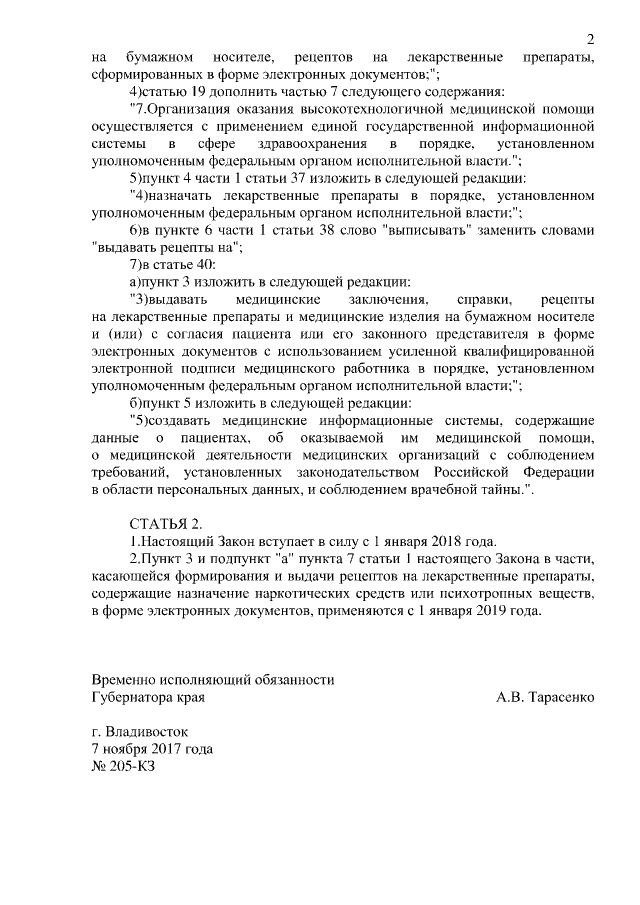 2

на бумажном носителе, рецептов на лекарственные препараты, сформированных в форме электронных документов;";

4)статью 19 дополнить частью 7 следующего содержания:

"7.Организация оказания высокотехнологичной медицинской помощи осуществляется с применением единой государственной информационной системы в сфере здравоохранения в порядке, установленном уполномоченным федеральным органом исполнительной власти.";

5)пункт 4 части 1 статьи 37 изложить в следующей редакции:

"4)назначать лекарственные препараты в порядке, установленном уполномоченным федеральным органом исполнительной власти;";

6)в пункте 6 части 1 статьи 38 слово "выписывать" заменить словами "выдавать рецепты на";

7)в статье 40:

а)пункт 3 изложить в следующей редакции:

"3)выдавать медицинские заключения, справки, рецепты на лекарственные препараты и медицинские изделия на бумажном носителе и (или) с согласия пациента или его законного представителя в форме электронных документов с использованием усиленной квалифицированной электронной подписи медицинского работника в порядке, установленном уполномоченным федеральным органом исполнительной власти;";

б)пункт 5 изложить в следующей редакции:

"5)создавать медицинские информационные системы, содержащие данные о пациентах, об оказываемой им медицинской помощи, о медицинской деятельности медицинских организаций с соблюдением требований, установленных законодательством Российской Федерации в области персональных данных, и соблюдением врачебной тайны.".

СТАТЬЯ 2.

1.Настоящий Закон вступает в силу с 1 января 2018 года.

2.Пункт 3 и подпункт "а" пункта 7 статьи 1 настоящего Закона в части, касающейся формирования и выдачи рецептов на лекарственные препараты, содержащие назначение наркотических средств или психотропных веществ, в форме электронных документов, применяются с 1 января 2019 года.

Временно исполняющий обязанности
Губернатора края

А.В. Тарасенко

г. Владивосток
7 ноября 2017 года
№ 205-КЗ